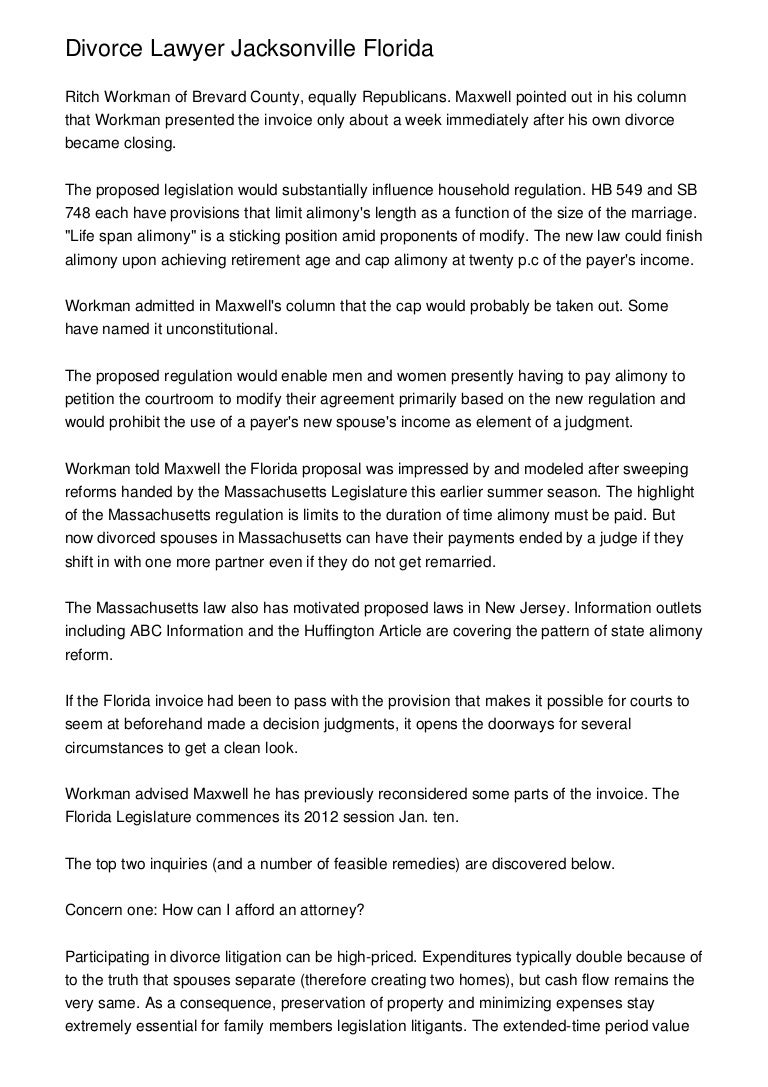 Divorce Lawyer Jacksonville Florida

Ritch Workman of Brevard County, equally Republicans. Maxwell pointed out in his column that Workman presented the invoice only about a week immediately after his own divorce became closing.

The proposed legislation would substantially influence household regulation. HB 549 and SB 748 each have provisions that limit alimony's length as a function of the size of the marriage. "Life span alimony" is a sticking position amid proponents of modify. The new law could finish alimony upon achieving retirement age and cap alimony at twenty p.c of the payer's income.

Workman admitted in Maxwell's column that the cap would probably be taken out. Some have named it unconstitutional.

The proposed regulation would enable men and women presently having to pay alimony to petition the courtroom to modify their agreement primarily based on the new regulation and would prohibit the use of a payer's new spouse's income as element of a judgment.

Workman told Maxwell the Florida proposal was impressed by and modeled after sweeping reforms handed by the Massachusetts Legislature this earlier summer season. The highlight of the Massachusetts regulation is limits to the duration of time alimony must be paid. But now divorced spouses in Massachusetts can have their payments ended by a judge if they shift in with one more partner even if they do not get remarried.

The Massachusetts law also has motivated proposed laws in New Jersey. Information outlets including ABC Information and the Huffington Article are covering the pattern of state alimony reform.

If the Florida invoice had been to pass with the provision that makes it possible for courts to seem at beforehand made a decision judgments, it opens the doorways for several circumstances to get a clean look.

Workman advised Maxwell he has previously reconsidered some parts of the invoice. The Florida Legislature commences its 2012 session Jan. ten.

The top two inquiries (and a number of feasible remedies) are discovered below.

Concern one: How can I afford an attorney?

Participating in divorce litigation can be high-priced. Expenditures typically double because of to the truth that spouses separate (therefore creating two homes), but cash flow remains the very same. As a consequence, preservation of property and minimizing expenses stay extremely essential for family members legislation litigants. The extended-time period value